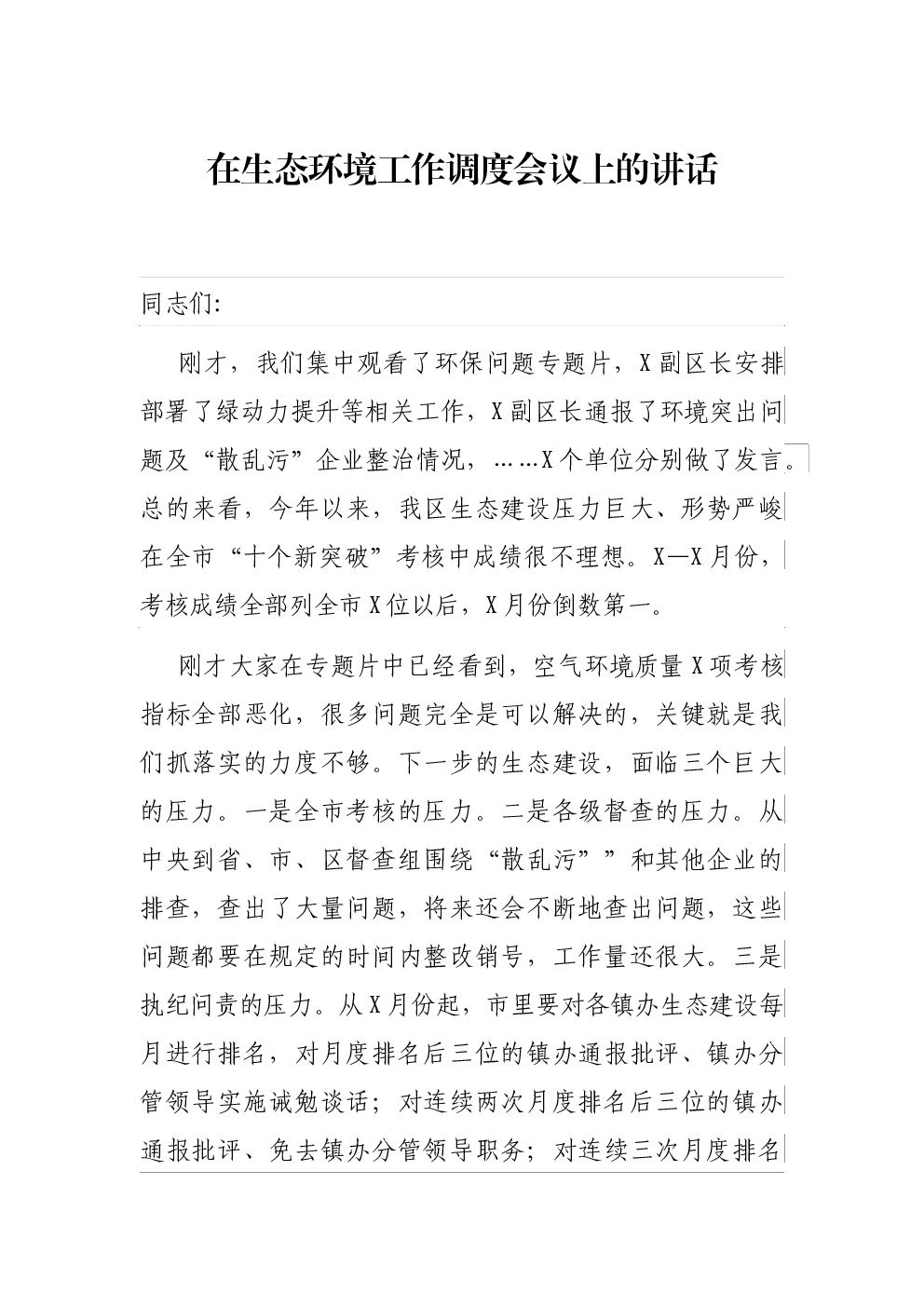 在生态环境工作调度会议上的讲话

同志们:

刚才，我们集中观看了环保问题专题片，X副区长安排部署了绿动力提升等相关工作，X副区长通报了环境突出问题及“散乱污”企业整治情况，……X个单位分别做了发言。总的来看，今年以来，我区生态建设压力巨大、形势严峻在全市“十个新突破”考核中成绩很不理想。X—X月份，考核成绩全部列全市X位以后，X月份倒数第一。

刚才大家在专题片中已经看到，空气环境质量X项考核指标全部恶化，很多问题完全是可以解决的，关键就是我们抓落实的力度不够。下一步的生态建设，面临三个巨大的压力。一是全市考核的压力。二是各级督查的压力。从中央到省、市、区督查组围绕“散乱污””和其他企业的排查，查出了大量问题，将来还会不断地查出问题，这些问题都要在规定的时间内整改销号，工作量还很大。三是执纪问责的压力。从X月份起，市里要对各镇办生态建设每月进行排名，对月度排名后三位的镇办通报批评、镇办分管领导实施诫勉谈话；对连续两次月度排名后三位的镇办通报批评、免去镇办分管领导职务；对连续三次月度排名